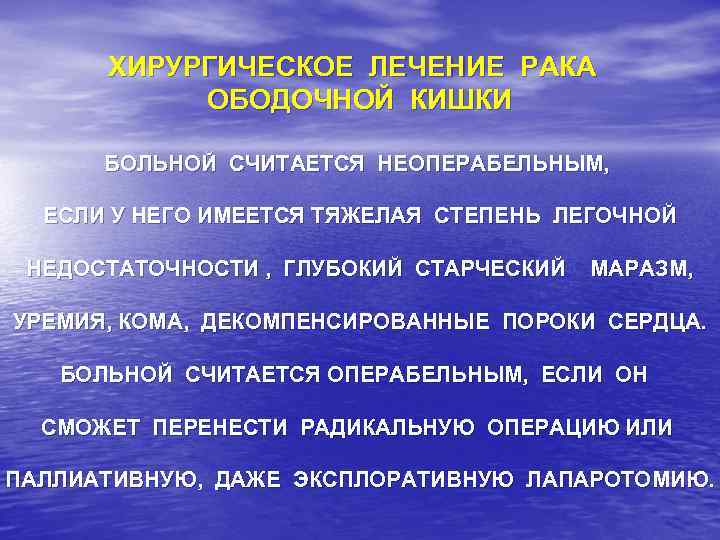 ХИРУРГИЧЕСКОЕ ЛЕЧЕНИЕ РАКА ОБОДОЧНОЙ КИШКИ

БОЛЬНОЙ СЧИТАЕТСЯ НЕОПЕРАБЕЛЬНЫМ, ЕСЛИ У НЕГО ИМЕЕТСЯ ТЯЖЕЛАЯ СТЕПЕНЬ ЛЕГОЧНОЙ НЕДОСТАТОЧНОСТИ , ГЛУБОКИЙ СТАРЧЕСКИЙ МАРАЗМ, УРЕМИЯ, КОМА, ДЕКОМПЕНСИРОВАННЫЕ ПОРОКИ СЕРДЦА.

БОЛЬНОЙ СЧИТАЕТСЯ ОПЕРАБЕЛЬНЫМ, ЕСЛИ ОН СМОЖЕТ ПЕРЕНЕСТИ РАДИКАЛЬНУЮ ОПЕРАЦИЮ ИЛИ ПАЛЛИАТИВНУЮ, ДАЖЕ ЭКСПЛОРАТИВНУЮ ЛАПАРОТОМИЮ.